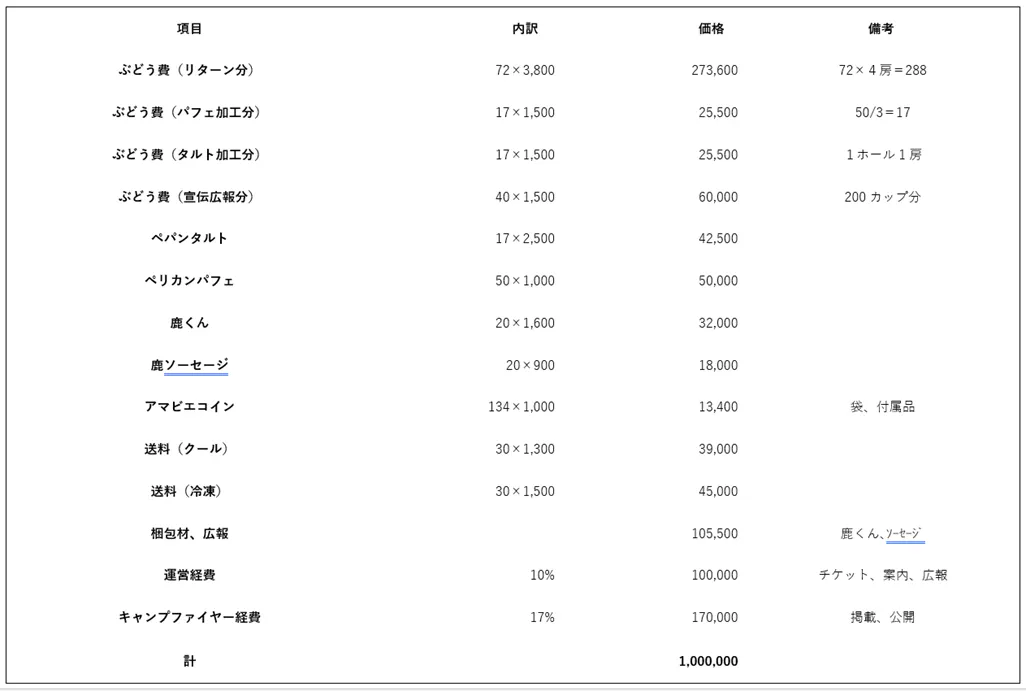 | 項目 | 内訳 | 価格 | 備考 |
|---|---|---|---|
| ぶどう費（リターン分） | 72×3,800 | 273,600 | 72×４房＝288 |
| ぶどう費（パフェ加工分） | 17×1,500 | 25,500 | 50/3＝17 |
| ぶどう費（タルト加工分） | 17×1,500 | 25,500 | １ホール１房 |
| ぶどう費（宣伝広報分） | 40×1,500 | 60,000 | 200 カップ分 |
| ペパンタルト | 17×2,500 | 42,500 | |
| ペリカンパフェ | 50×1,000 | 50,000 | |
| 鹿くん | 20×1,600 | 32,000 | |
| 鹿ソーセージ | 20×900 | 18,000 | |
| アマビエコイン | 134×1,000 | 13,400 | 袋、付属品 |
| 送料（クール） | 30×1,300 | 39,000 | |
| 送料（冷凍） | 30×1,500 | 45,000 | |
| 梱包材、広報 | | 105,500 | 鹿くん、ｿｰｾｰｼﾞ |
| 運営経費 | 10% | 100,000 | チケット、案内、広報 |
| キャンプファイヤー経費 | 17% | 170,000 | 掲載、公開 |
| 計 | | 1,000,000 | |